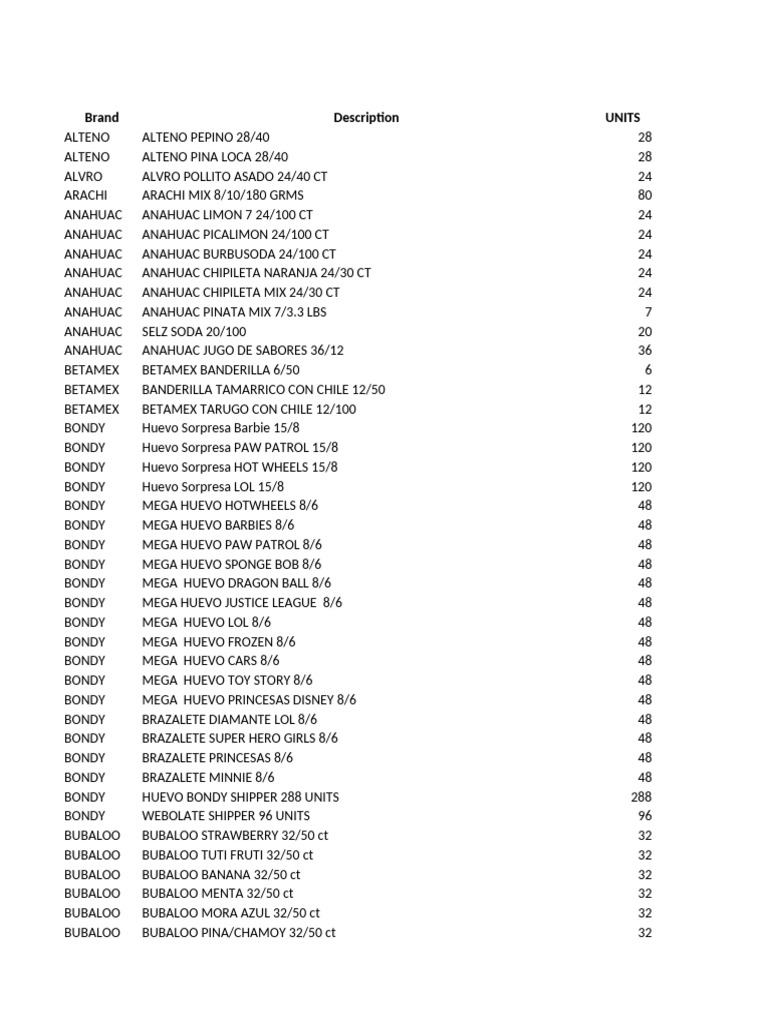 | Brand | Description | UNITS |
|---|---|---|
| ALTENO | ALTENO PEPINO 28/40 | 28 |
| ALTENO | ALTENO PINA LOCA 28/40 | 28 |
| ALVRO | ALVRO POLLITO ASADO 24/40 CT | 24 |
| ARACHI | ARACHI MIX 8/10/180 GRMS | 80 |
| ANAHUAC | ANAHUAC LIMON 7 24/100 CT | 24 |
| ANAHUAC | ANAHUAC PICALIMON 24/100 CT | 24 |
| ANAHUAC | ANAHUAC BURBUSODA 24/100 CT | 24 |
| ANAHUAC | ANAHUAC CHIPILETA NARANJA 24/30 CT | 24 |
| ANAHUAC | ANAHUAC CHIPILETA MIX 24/30 CT | 24 |
| ANAHUAC | ANAHUAC PINATA MIX 7/3.3 LBS | 7 |
| ANAHUAC | SELZ SODA 20/100 | 20 |
| ANAHUAC | ANAHUAC JUGO DE SABORES 36/12 | 36 |
| BETAMEX | BETAMEX BANDERILLA 6/50 | 6 |
| BETAMEX | BANDERILLA TAMARRICO CON CHILE 12/50 | 12 |
| BETAMEX | BETAMEX TARUGO CON CHILE 12/100 | 12 |
| BONDY | Huevo Sorpresa Barbie 15/8 | 120 |
| BONDY | Huevo Sorpresa PAW PATROL 15/8 | 120 |
| BONDY | Huevo Sorpresa HOT WHEELS 15/8 | 120 |
| BONDY | Huevo Sorpresa LOL 15/8 | 120 |
| BONDY | MEGA HUEVO HOTWHEELS 8/6 | 48 |
| BONDY | MEGA HUEVO BARBIES 8/6 | 48 |
| BONDY | MEGA HUEVO PAW PATROL 8/6 | 48 |
| BONDY | MEGA HUEVO SPONGE BOB 8/6 | 48 |
| BONDY | MEGA HUEVO DRAGON BALL 8/6 | 48 |
| BONDY | MEGA HUEVO JUSTICE LEAGUE 8/6 | 48 |
| BONDY | MEGA HUEVO LOL 8/6 | 48 |
| BONDY | MEGA HUEVO FROZEN 8/6 | 48 |
| BONDY | MEGA HUEVO CARS 8/6 | 48 |
| BONDY | MEGA HUEVO TOY STORY 8/6 | 48 |
| BONDY | MEGA HUEVO PRINCESAS DISNEY 8/6 | 48 |
| BONDY | BRAZALETE DIAMANTE LOL 8/6 | 48 |
| BONDY | BRAZALETE SUPER HERO GIRLS 8/6 | 48 |
| BONDY | BRAZALETE PRINCESAS 8/6 | 48 |
| BONDY | BRAZALETE MINNIE 8/6 | 48 |
| BONDY | HUEVO BONDY SHIPPER 288 UNITS | 288 |
| BONDY | WEBOLATE SHIPPER 96 UNITS | 96 |
| BUBALOO | BUBALOO STRAWBERRY 32/50 ct | 32 |
| BUBALOO | BUBALOO TUTI FRUTI 32/50 ct | 32 |
| BUBALOO | BUBALOO BANANA 32/50 ct | 32 |
| BUBALOO | BUBALOO MENTA 32/50 ct | 32 |
| BUBALOO | BUBALOO MORA AZUL 32/50 ct | 32 |
| BUBALOO | BUBALOO PINA/CHAMOY 32/50 ct | 32 |